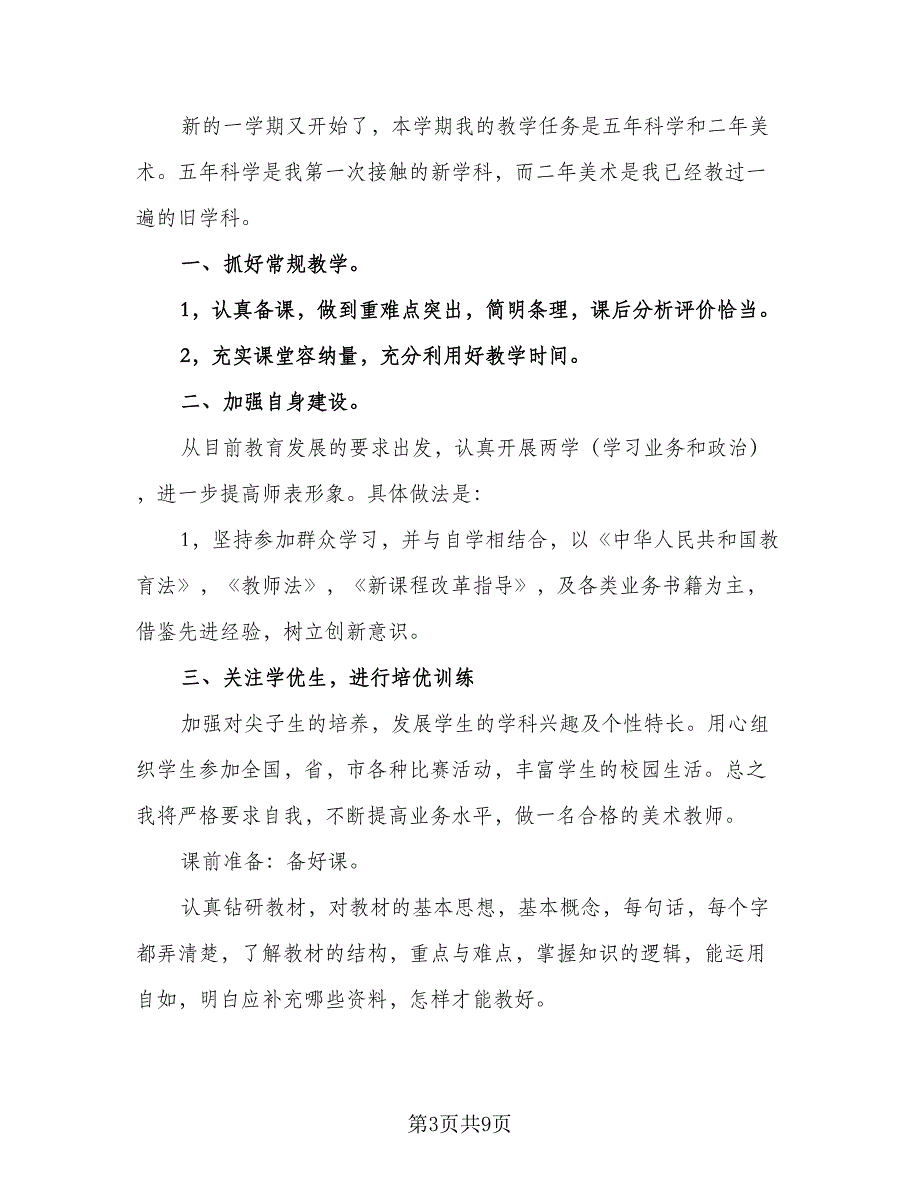 新的一学期又开始了，本学期我的教学任务是五年科学和二年美术。五年科学是我第一次接触的新学科，而二年美术是我已经教过一遍的旧学科。

一、抓好常规教学。

1，认真备课，做到重难点突出，简明条理，课后分析评价恰当。

2，充实课堂容纳量，充分利用好教学时间。

二、加强自身建设。

从目前教育发展的要求出发，认真开展两学（学习业务和政治），进一步提高师表形象。具体做法是：

1，坚持参加群众学习，并与自学相结合，以《中华人民共和国教育法》，《教师法》，《新课程改革指导》，及各类业务书籍为主，借鉴先进经验，树立创新意识。

三、关注学优生，进行培优训练

加强对尖子生的培养，发展学生的学科兴趣及个性特长。用心组织学生参加全国，省，市各种比赛活动，丰富学生的校园生活。总之我将严格要求自我，不断提高业务水平，做一名合格的美术教师。

课前准备：备好课。

认真钻研教材，对教材的基本思想，基本概念，每句话，每个字都弄清楚，了解教材的结构，重点与难点，掌握知识的逻辑，能运用自如，明白应补充哪些资料，怎样才能教好。

第3页共9页